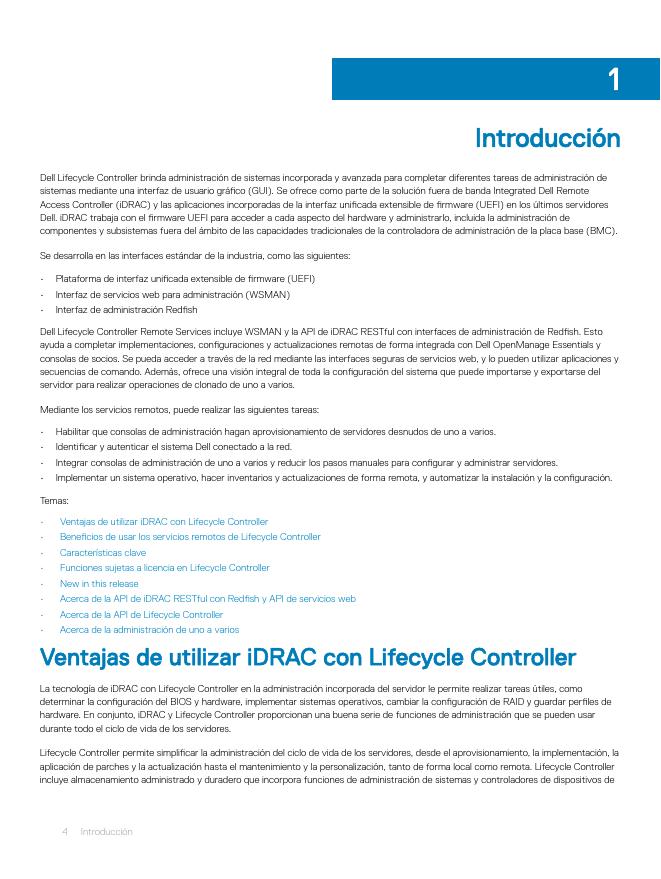 1

Introducción

Dell Lifecycle Controller brinda administración de sistemas incorporada y avanzada para completar diferentes tareas de administración de sistemas mediante una interfaz de usuario gráfico (GUI). Se ofrece como parte de la solución fuera de banda Integrated Dell Remote Access Controller (iDRAC) y las aplicaciones incorporadas de la interfaz unificada extensible de firmware (UEFI) en los últimos servidores Dell. iDRAC trabaja con el firmware UEFI para acceder a cada aspecto del hardware y administrarlo, incluida la administración de componentes y subsistemas fuera del ámbito de las capacidades tradicionales de la controladora de administración de la placa base (BMC).

Se desarrolla en las interfaces estándar de la industria, como las siguientes:

- Plataforma de interfaz unificada extensible de firmware (UEFI)
- Interfaz de servicios web para administración (WSMAN)
- Interfaz de administración Redfish

Dell Lifecycle Controller Remote Services incluye WSMAN y la API de iDRAC RESTful con interfaces de administración de Redfish. Esto ayuda a completar implementaciones, configuraciones y actualizaciones remotas de forma integrada con Dell OpenManage Essentials y consolas de socios. Se pueda acceder a través de la red mediante las interfaces seguras de servicios web, y lo pueden utilizar aplicaciones y secuencias de comando. Además, ofrece una visión integral de toda la configuración del sistema que puede importarse y exportarse del servidor para realizar operaciones de clonado de uno a varios.

Mediante los servicios remotos, puede realizar las siguientes tareas:

- Habilitar que consolas de administración hagan aprovisionamiento de servidores desnudos de uno a varios.
- Identificar y autenticar el sistema Dell conectado a la red.
- Integrar consolas de administración de uno a varios y reducir los pasos manuales para configurar y administrar servidores.
- Implementar un sistema operativo, hacer inventarios y actualizaciones de forma remota, y automatizar la instalación y la configuración.

Temas:

- Ventajas de utilizar iDRAC con Lifecycle Controller
- Beneficios de usar los servicios remotos de Lifecycle Controller
- Características clave
- Funciones sujetas a licencia en Lifecycle Controller
- New in this release
- Acerca de la API de iDRAC RESTful con Redfish y API de servicios web
- Acerca de la API de Lifecycle Controller
- Acerca de la administración de uno a varios

Ventajas de utilizar iDRAC con Lifecycle Controller

La tecnología de iDRAC con Lifecycle Controller en la administración incorporada del servidor le permite realizar tareas útiles, como determinar la configuración del BIOS y hardware, implementar sistemas operativos, cambiar la configuración de RAID y guardar perfiles de hardware. En conjunto, iDRAC y Lifecycle Controller proporcionan una buena serie de funciones de administración que se pueden usar durante todo el ciclo de vida de los servidores.

Lifecycle Controller permite simplificar la administración del ciclo de vida de los servidores, desde el aprovisionamiento, la implementación, la aplicación de parches y la actualización hasta el mantenimiento y la personalización, tanto de forma local como remota. Lifecycle Controller incluye almacenamiento administrado y duradero que incorpora funciones de administración de sistemas y controladores de dispositivos de

4 Introducción